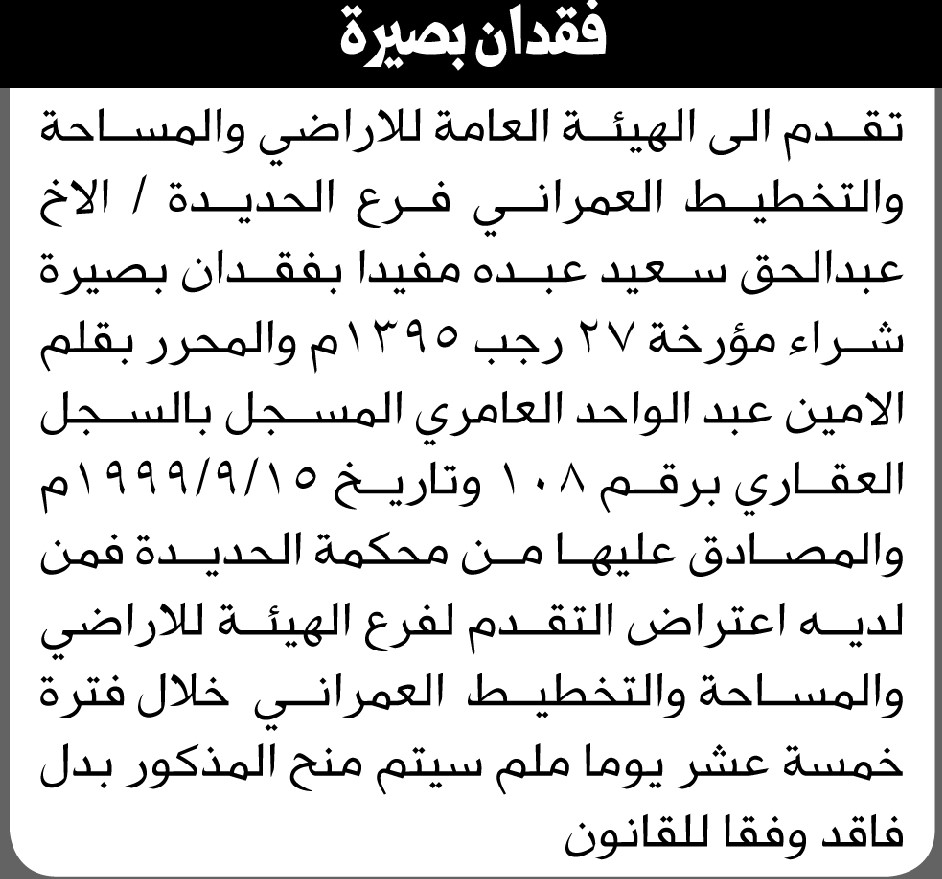 فقدان بصيرة

تقدم الى الهيئة العامة للاراضي والمساحة والتخطيط العمراني فرع الحديدة / الاخ عبدالحق سعيد عبده مفيدا بفقدان بصيرة شراء مؤرخة ٢٧ رجب ١٣٩٥م والمحرر بقلم الامين عبد الواحد العامري المسجل بالسجل العقاري برقم ١٠٨ وتاريخ ١٩٩٩/٩/١٥م والمصادق عليها من محكمة الحديدة فمن لديه اعتراض التقدم لفرع الهيئة للاراضي والمساحة والتخطيط العمراني خلال فترة خمسة عشر يوما ملم سيتم منح المذكور بدل فاقد وفقا للقانون